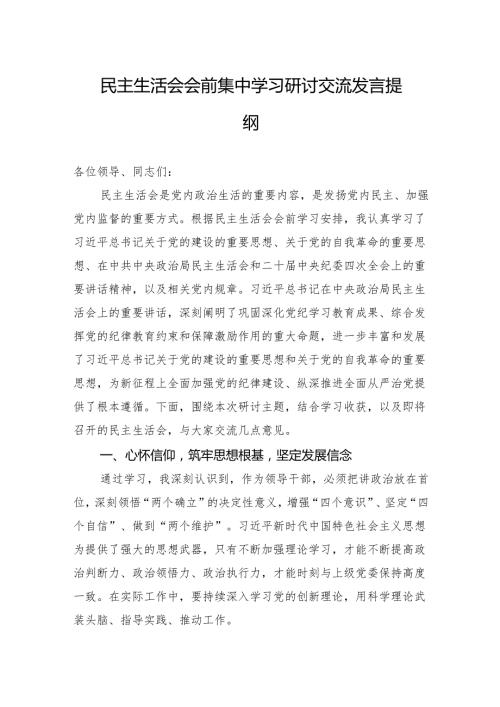 民主生活会会前集中学习研讨交流发言提纲

各位领导、同志们：

民主生活会是党内政治生活的重要内容，是发扬党内民主、加强党内监督的重要方式。根据民主生活会会前学习安排，我认真学习了习近平总书记关于党的建设的重要思想、关于党的自我革命的重要思想、在中共中央政治局民主生活会和二十届中央纪委四次全会上的重要讲话精神，以及相关党内规章。习近平总书记在中央政治局民主生活会上的重要讲话，深刻阐明了巩固深化党纪学习教育成果、综合发挥党的纪律教育约束和保障激励作用的重大命题，进一步丰富和发展了习近平总书记关于党的建设的重要思想和关于党的自我革命的重要思想，为新征程上全面加强党的纪律建设、纵深推进全面从严治党提供了根本遵循。下面，围绕本次研讨主题，结合学习收获，以及即将召开的民主生活会，与大家交流几点意见。

一、心怀信仰，筑牢思想根基，坚定发展信念

通过学习，我深刻认识到，作为领导干部，必须把讲政治放在首位，深刻领悟“两个确立”的决定性意义，增强“四个意识”、坚定“四个自信”、做到“两个维护”。习近平新时代中国特色社会主义思想为提供了强大的思想武器，只有不断加强理论学习，才能不断提高政治判断力、政治领悟力、政治执行力，才能时刻与上级党委保持高度一致。在实际工作中，要持续深入学习党的创新理论，用科学理论武装头脑、指导实践、推动工作。